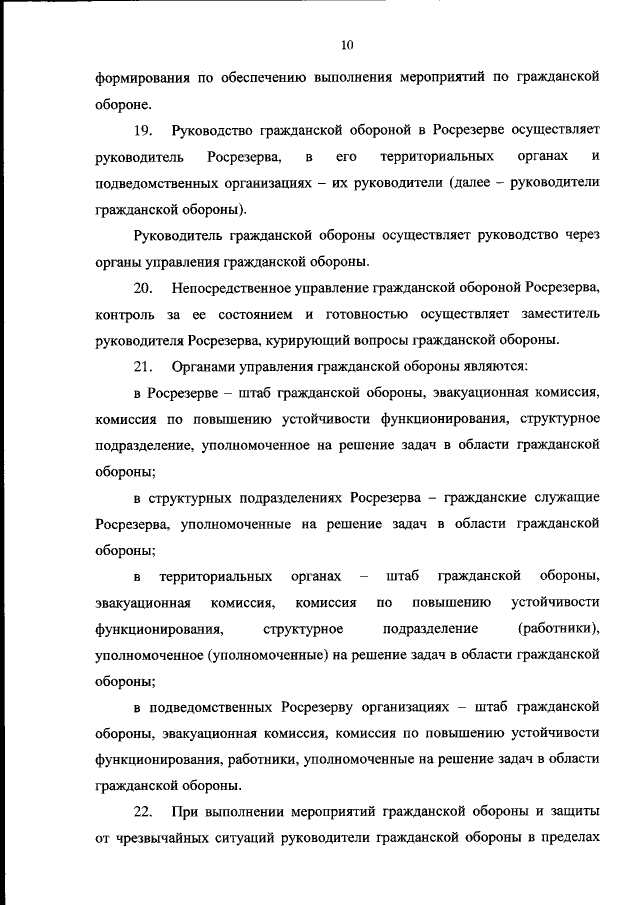 10

формирования по обеспечению выполнения мероприятий по гражданской обороне.

19. Руководство гражданской обороной в Росрезерве осуществляет руководитель Росрезерва, в его территориальных органах и подведомственных организациях – их руководители (далее – руководители гражданской обороны).

Руководитель гражданской обороны осуществляет руководство через органы управления гражданской обороны.

20. Непосредственное управление гражданской обороной Росрезерва, контроль за ее состоянием и готовностью осуществляет заместитель руководителя Росрезерва, курирующий вопросы гражданской обороны.

21. Органами управления гражданской обороны являются:

в Росрезерве – штаб гражданской обороны, эвакуационная комиссия, комиссия по повышению устойчивости функционирования, структурное подразделение, уполномоченное на решение задач в области гражданской обороны;

в структурных подразделениях Росрезерва – гражданские служащие Росрезерва, уполномоченные на решение задач в области гражданской обороны;

в территориальных органах – штаб гражданской обороны, эвакуационная комиссия, комиссия по повышению устойчивости функционирования, структурное подразделение (работники), уполномоченное (уполномоченные) на решение задач в области гражданской обороны;

в подведомственных Росрезерву организациях – штаб гражданской обороны, эвакуационная комиссия, комиссия по повышению устойчивости функционирования, работники, уполномоченные на решение задач в области гражданской обороны.

22. При выполнении мероприятий гражданской обороны и защиты от чрезвычайных ситуаций руководители гражданской обороны в пределах